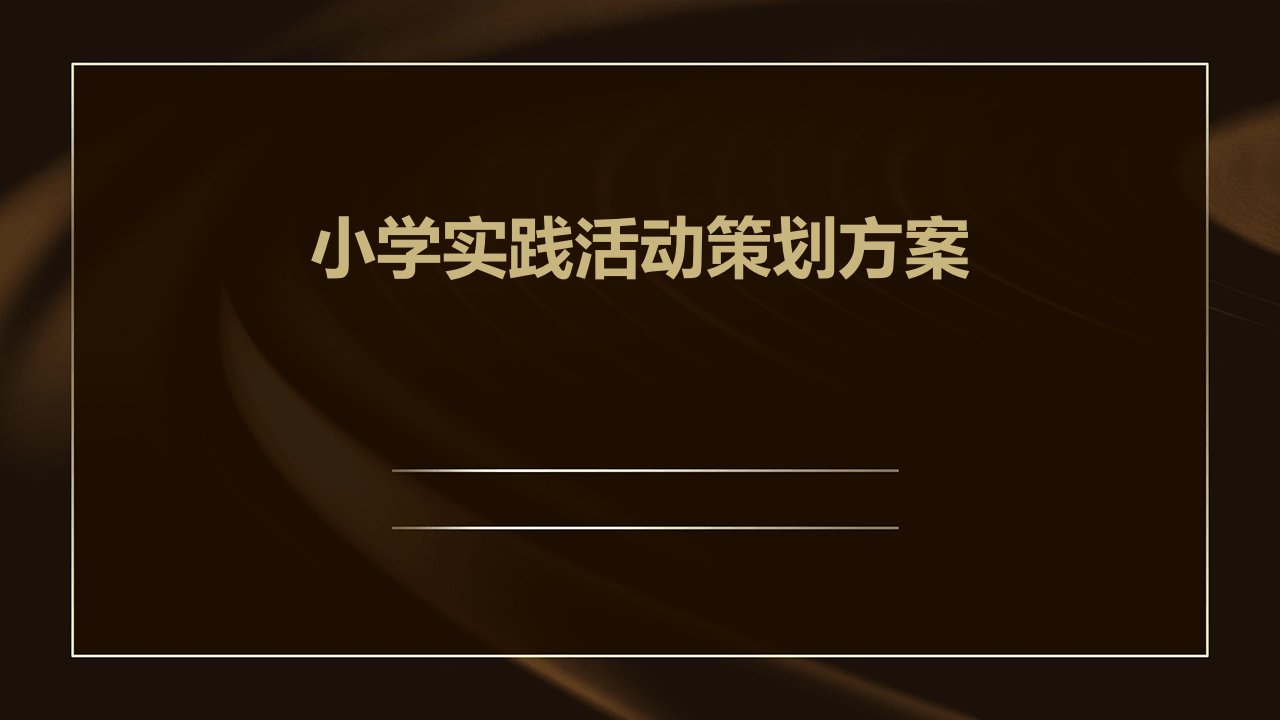 小学实践活动策划方案